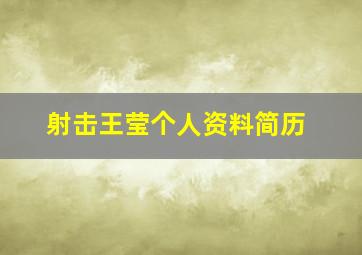 射击王莹个人资料简历